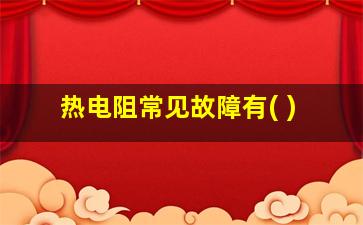 热电阻常见故障有( )